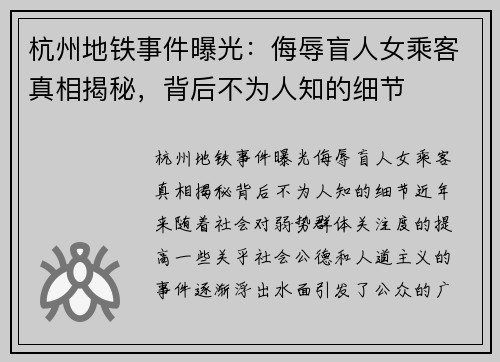 杭州地铁事件曝光：侮辱盲人女乘客真相揭秘，背后不为人知的细节

杭州地铁事件曝光侮辱盲人女乘客真相揭秘背后不为人知的细节近年来随着社会对弱势群体关注度的提高一些关乎社会公德和人道主义的事件逐渐浮出水面引发了公众的广